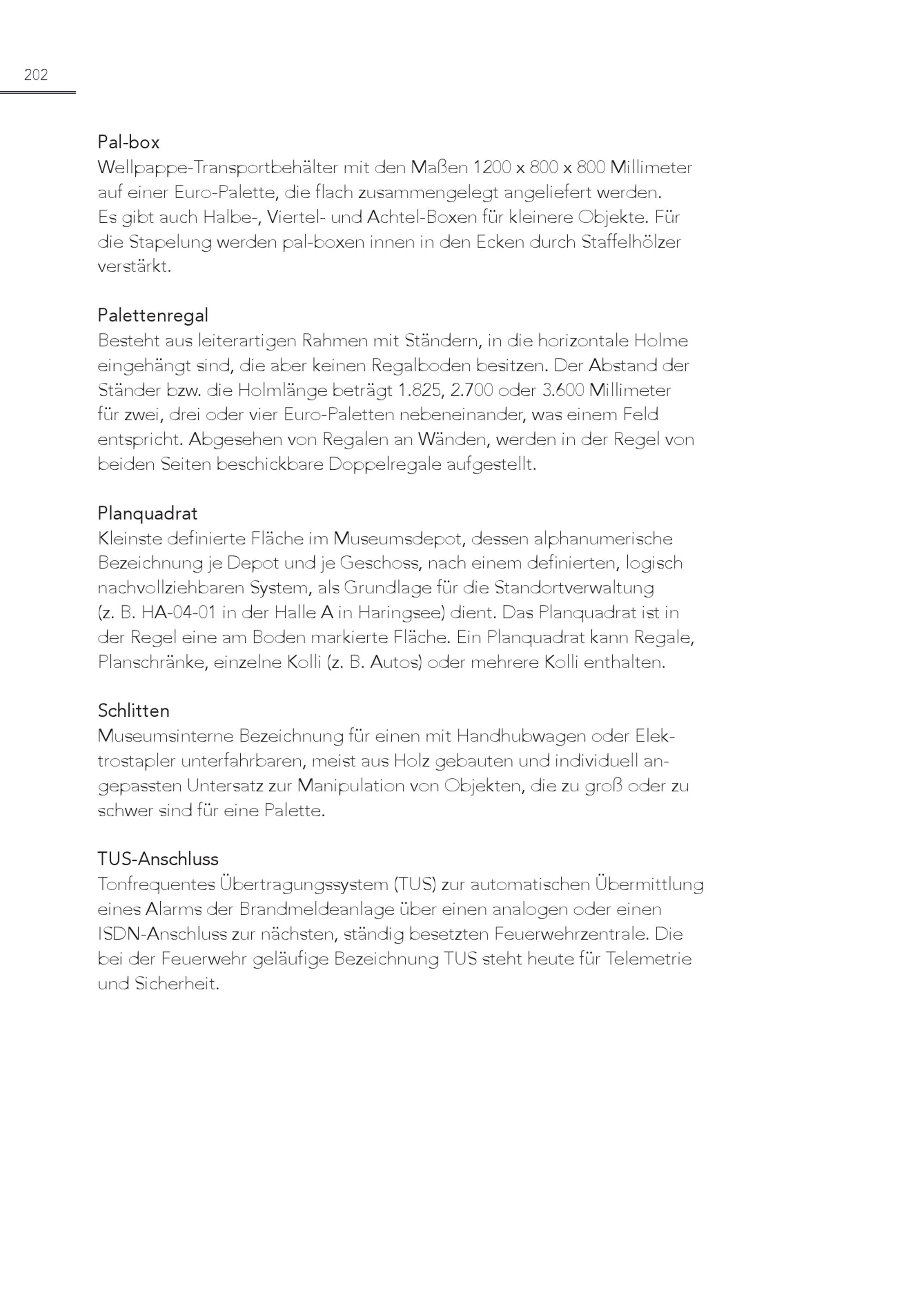 202

Pal-box
Wellpappe-Transportbehälter mit den Maßen 1200 x 800 x 800 Millimeter auf einer Euro-Palette, die flach zusammengelegt angeliefert werden. Es gibt auch Halbe-, Viertel- und Achtel-Boxen für kleinere Objekte. Für die Stapelung werden pal-boxen innen in den Ecken durch Staffelhölzer verstärkt.

Palettenregal
Besteht aus leiterartigen Rahmen mit Ständern, in die horizontale Holme eingehängt sind, die aber keinen Regalboden besitzen. Der Abstand der Ständer bzw. die Holmlänge beträgt 1.825, 2.700 oder 3.600 Millimeter für zwei, drei oder vier Euro-Paletten nebeneinander, was einem Feld entspricht. Abgesehen von Regalen an Wänden, werden in der Regel von beiden Seiten beschickbare Doppelregale aufgestellt.

Planquadrat
Kleinste definierte Fläche im Museumsdepot, dessen alphanumerische Bezeichnung je Depot und je Geschoss, nach einem definierten, logisch nachvollziehbaren System, als Grundlage für die Standortverwaltung (z. B. HA-04-01 in der Halle A in Haringsee) dient. Das Planquadrat ist in der Regel eine am Boden markierte Fläche. Ein Planquadrat kann Regale, Planschränke, einzelne Kolli (z. B. Autos) oder mehrere Kolli enthalten.

Schlitten
Museumsinterne Bezeichnung für einen mit Handhubwagen oder Elektrostapler unterfahrbaren, meist aus Holz gebauten und individuell angepassten Untersatz zur Manipulation von Objekten, die zu groß oder zu schwer sind für eine Palette.

TUS-Anschluss
Tonfrequentes Übertragungssystem (TUS) zur automatischen Übermittlung eines Alarms der Brandmeldeanlage über einen analogen oder einen ISDN-Anschluss zur nächsten, ständig besetzten Feuerwehrzentrale. Die bei der Feuerwehr geläufige Bezeichnung TUS steht heute für Telemetrie und Sicherheit.